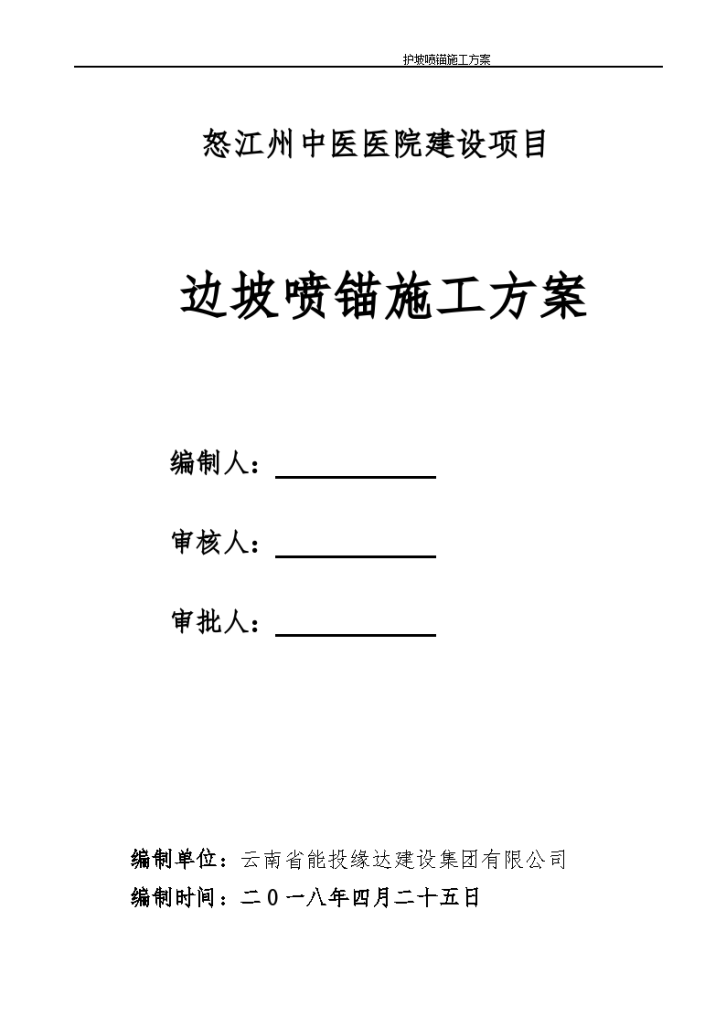 护坡喷锚施工方案

怒江州中医医院建设项目

边坡喷锚施工方案

编制人：

审核人：

审批人：

编制单位：云南省能投缘达建设集团有限公司

编制时间：二０一八年四月二十五日